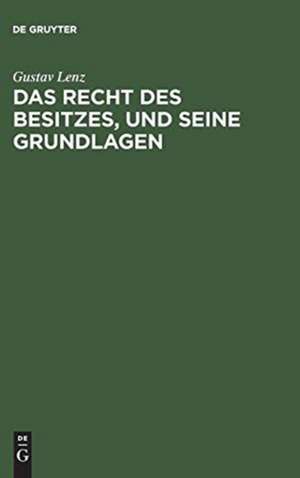 DE GRUYTER

Gustav Lenz

DAS RECHT DES BESITZES, UND SEINE GRUNDLAGEN

DE
G